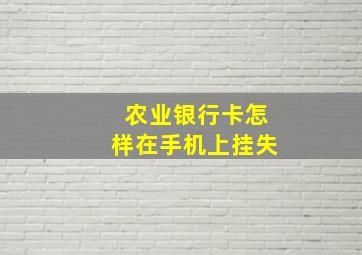 农业银行卡怎样在手机上挂失